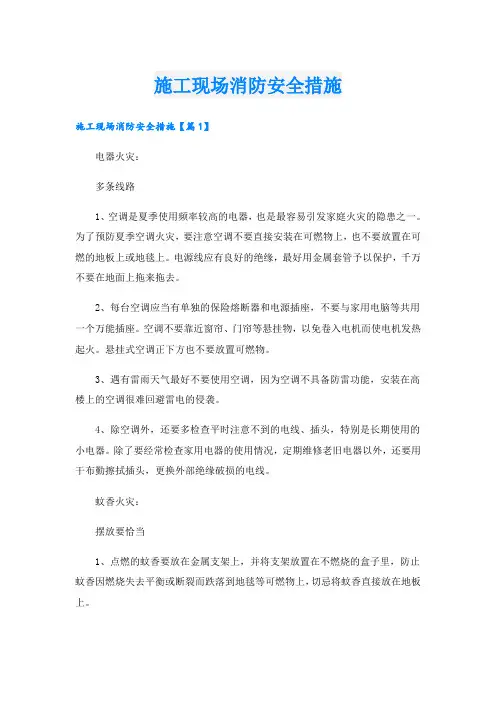 施工现场消防安全措施

施工现场消防安全措施【篇1】

电器火灾：

多条线路

1、空调是夏季使用频率较高的电器，也是最容易引发家庭火灾的隐患之一。为了预防夏季空调火灾，要注意空调不要直接安装在可燃物上，也不要放置在可燃的地板上或地毯上。电源线应有良好的绝缘，最好用金属套管予以保护，千万不要在地面上拖来拖去。

2、每台空调应当有单独的保险熔断器和电源插座，不要与家用电脑等共用一个万能插座。空调不要靠近窗帘、门帘等悬挂物，以免卷入电机而使电机发热起火。悬挂式空调正下方也不要放置可燃物。

3、遇有雷雨天气最好不要使用空调，因为空调不具备防雷功能，安装在高楼上的空调很难回避雷电的侵袭。

4、除空调外，还要多检查平时注意不到的电线、插头，特别是长期使用的小电器。除了要经常检查家用电器的使用情况，定期维修老旧电器以外，还要用干布勤擦拭插头，更换外部绝缘破损的电线。

蚊香火灾：

摆放要恰当

1、点燃的蚊香要放在金属支架上，并将支架放置在不燃烧的盒子里，防止蚊香因燃烧失去平衡或断裂而跌落到地毯等可燃物上，切忌将蚊香直接放在地板上。